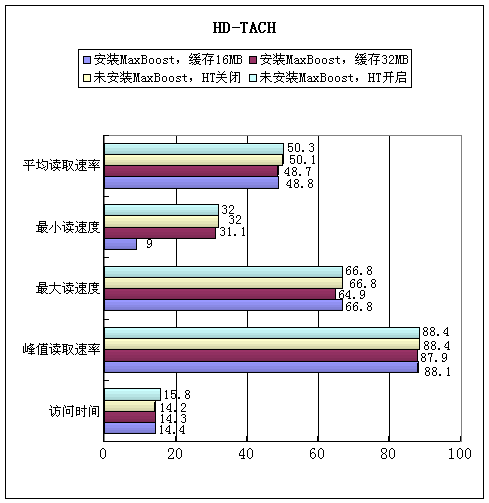 HD-TACH

安装MaxBoost，缓存16MB
安装MaxBoost，缓存32MB
未安装MaxBoost，HT关闭
未安装MaxBoost，HT开启

平均读取速率
50.3
50.1
48.7
48.8

最小读速度
32
32
31.1
9

最大读速度
66.8
66.8
64.9
66.8

峰值读取速率
88.4
88.4
87.9
88.1

访问时间
15.8
14.2
14.3
14.4

0
20
40
60
80
100